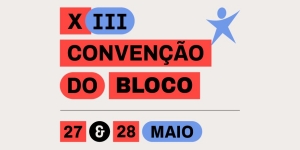 X III
CONVENÇÃO
DO BLOCO

27 & 28 MAIO